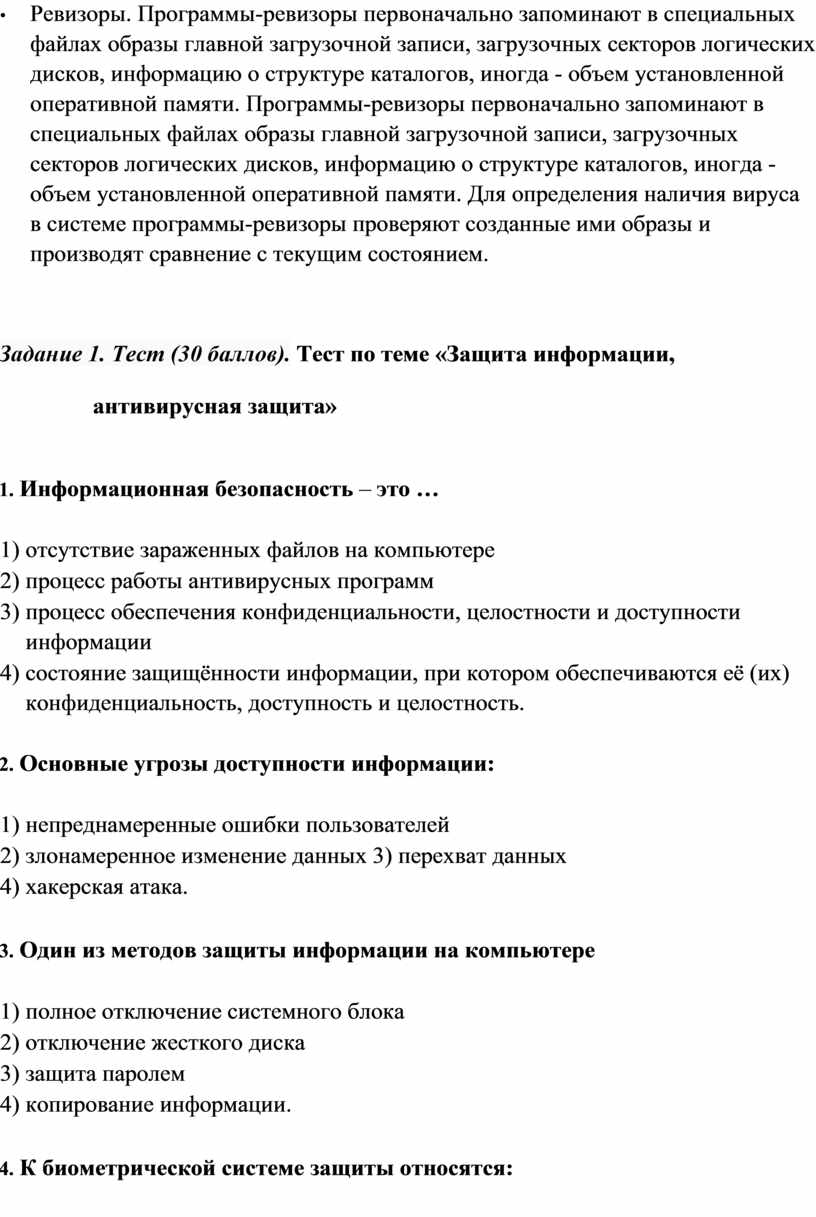 • Ревизоры. Программы-ревизоры первоначально запоминают в специальных файлах образы главной загрузочной записи, загрузочных секторов логических дисков, информацию о структуре каталогов, иногда - объем установленной оперативной памяти. Программы-ревизоры первоначально запоминают в специальных файлах образы главной загрузочной записи, загрузочных секторов логических дисков, информацию о структуре каталогов, иногда - объем установленной оперативной памяти. Для определения наличия вируса в системе программы-ревизоры проверяют созданные ими образы и производят сравнение с текущим состоянием.

Задание 1. Тест (30 баллов). Тест по теме «Защита информации, антивирусная защита»

1. Информационная безопасность – это …

1) отсутствие зараженных файлов на компьютере
2) процесс работы антивирусных программ
3) процесс обеспечения конфиденциальности, целостности и доступности информации
4) состояние защищённости информации, при котором обеспечиваются её (их) конфиденциальность, доступность и целостность.

2. Основные угрозы доступности информации:

1) непреднамеренные ошибки пользователей
2) злонамеренное изменение данных 3) перехват данных
4) хакерская атака.

3. Один из методов защиты информации на компьютере

1) полное отключение системного блока
2) отключение жесткого диска
3) защита паролем
4) копирование информации.

4. К биометрической системе защиты относятся: